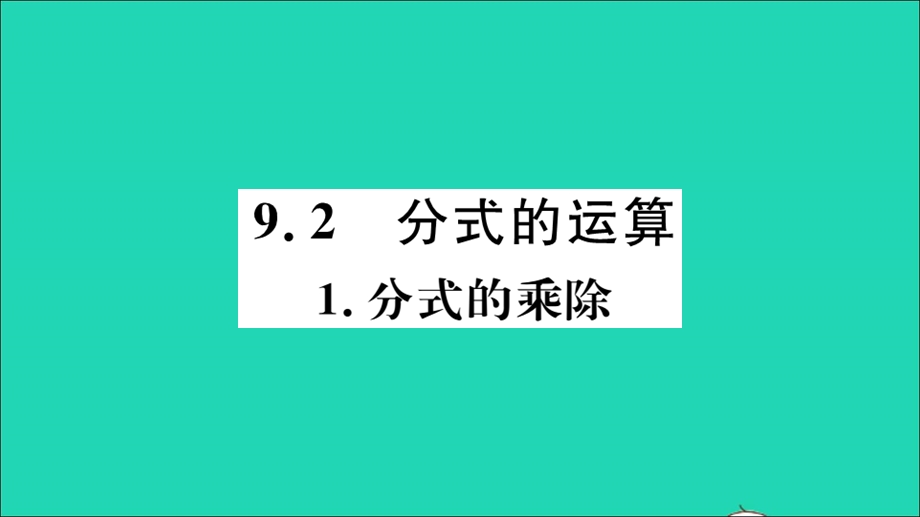 9.2　分式的运算

1. 分式的乘除